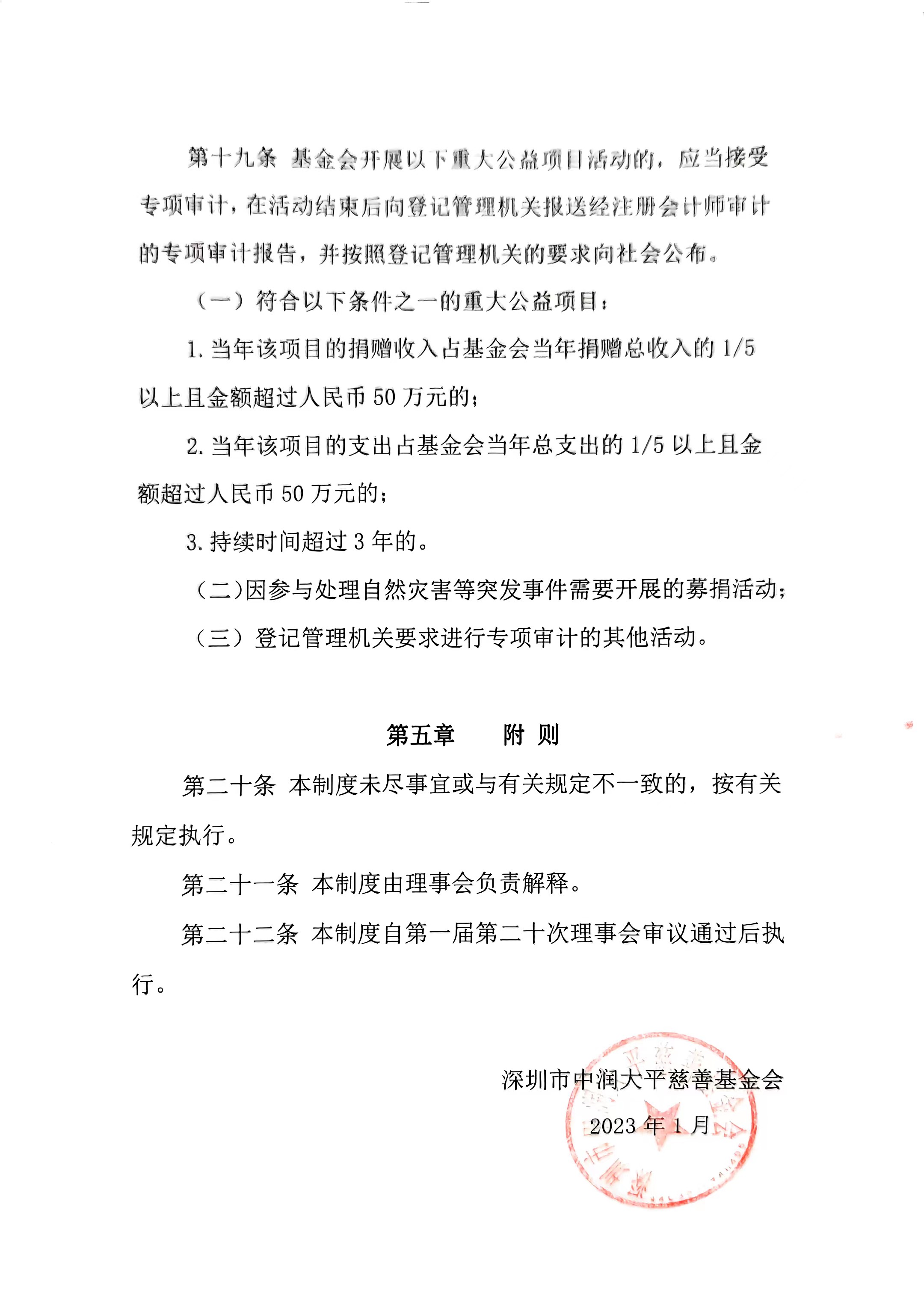 第十九条 基金会开展以下重大公益项目活动的，应当接受专项审计，在活动结束后向登记管理机关报送经注册会计师审计的专项审计报告，并按照登记管理机关的要求向社会公布。

（一）符合以下条件之一的重大公益项目：

1. 当年该项目的捐赠收入占基金会当年捐赠总收入的 1/5 以上且金额超过人民币 50 万元的；

2. 当年该项目的支出占基金会当年总支出的 1/5 以上且金额超过人民币 50 万元的；

3. 持续时间超过 3 年的。

（二）因参与处理自然灾害等突发事件需要开展的募捐活动；

（三）登记管理机关要求进行专项审计的其他活动。

第五章 附 则

第二十条 本制度未尽事宜或与有关规定不一致的，按有关规定执行。

第二十一条 本制度由理事会负责解释。

第二十二条 本制度自第一届第二十次理事会审议通过后执行。

深圳市中润大平慈善基金会

2023 年 1 月